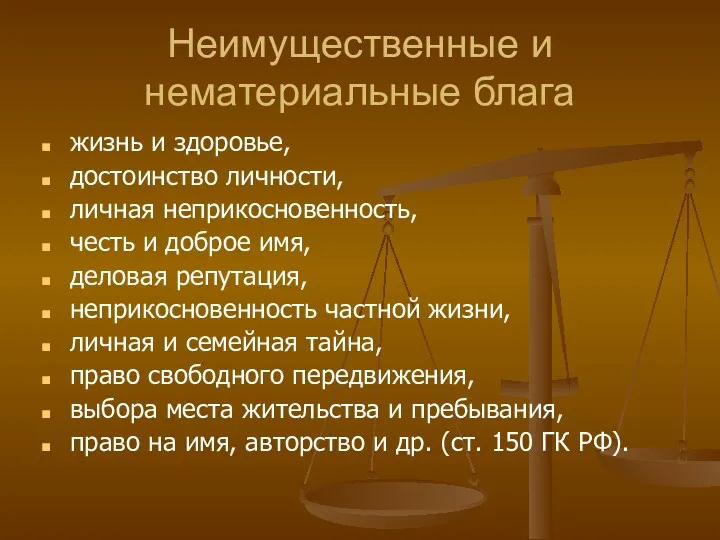 Неимущественные и нематериальные блага

- жизнь и здоровье,
- достоинство личности,
- личная неприкосновенность,
- честь и доброе имя,
- деловая репутация,
- неприкосновенность частной жизни,
- личная и семейная тайна,
- право свободного передвижения,
- выбора места жительства и пребывания,
- право на имя, авторство и др. (ст. 150 ГК РФ).